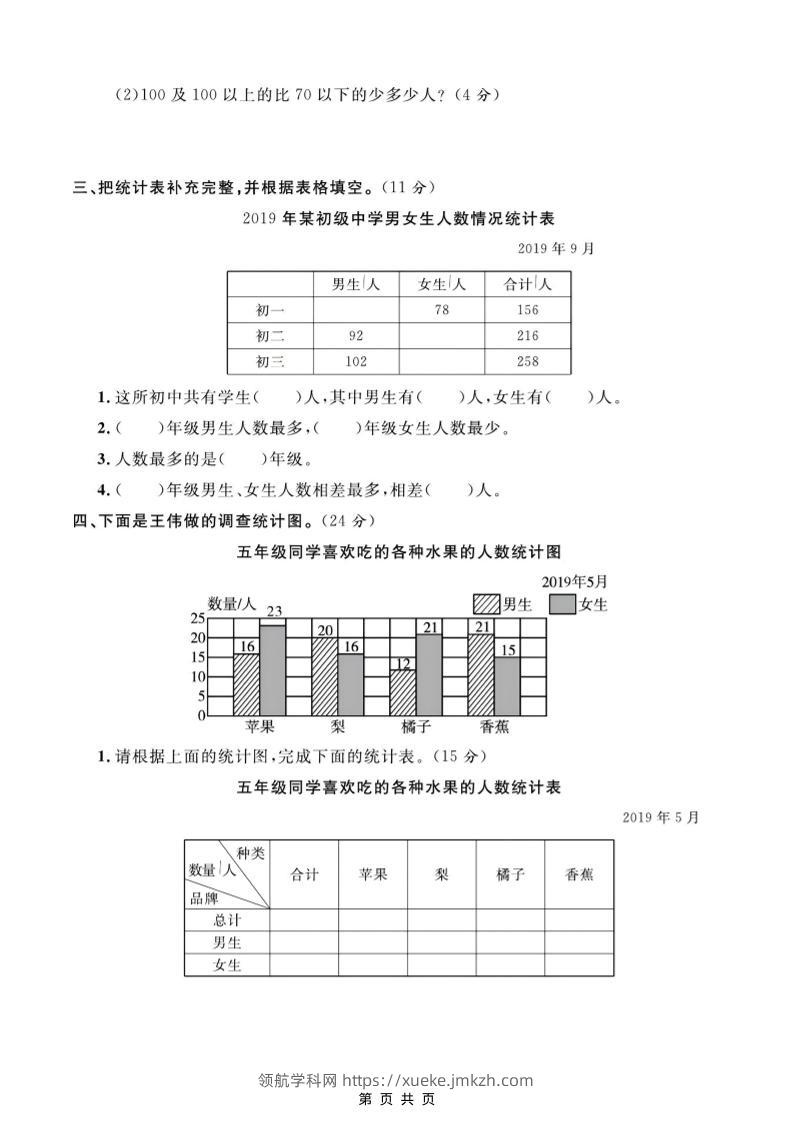 (2)100 及 100 以上的比 70 以下的少多少人？(4 分)

三、把统计表补充完整，并根据表格填空。(11 分)

2019 年某初级中学男女生人数情况统计表

2019 年 9 月

| | 男生/人 | 女生/人 | 合计/人 |
|---|---|---|---|
| 初一 | | 78 | 156 |
| 初二 | 92 | | 216 |
| 初三 | 102 | | 258 |

1. 这所初中共有学生(　　)人，其中男生有(　　)人，女生有(　　)人。

2. (　　)年级男生人数最多，(　　)年级女生人数最少。

3. 人数最多的是(　　)年级。

4. (　　)年级男生、女生人数相差最多，相差(　　)人。

四、下面是王伟做的调查统计图。(24 分)

五年级同学喜欢吃的各种水果的人数统计图

2019年5月

数量/人 男生 女生

25 20 15 10 5 0

16 23 20 16 12 21 21 15

苹果 梨 橘子 香蕉

1. 请根据上面的统计图，完成下面的统计表。(15 分)

五年级同学喜欢吃的各种水果的人数统计表

2019 年 5 月

| 种类 数量/人 品牌 | 合计 | 苹果 | 梨 | 橘子 | 香蕉 |
|---|---|---|---|---|---|
| 总计 | | | | | |
| 男生 | | | | | |
| 女生 | | | | | |

领航学科网 https://xueke.jmkzh.com
第 页 共 页